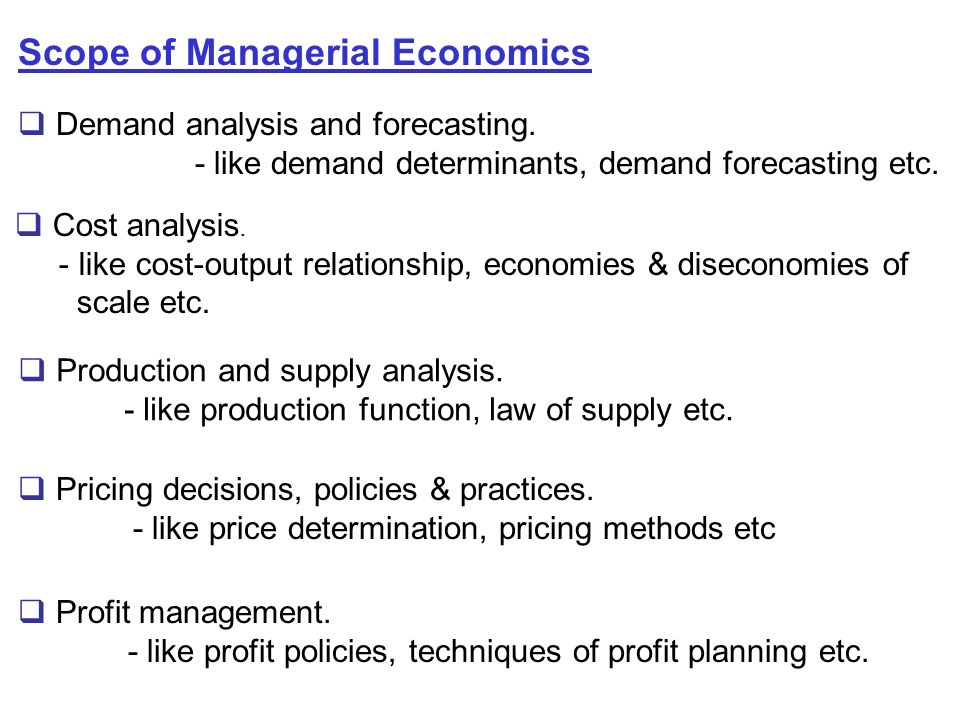 Scope of Managerial Economics

❑ Demand analysis and forecasting.
- like demand determinants, demand forecasting etc.

❑ Cost analysis.
- like cost-output relationship, economies & diseconomies of scale etc.

❑ Production and supply analysis.
- like production function, law of supply etc.

❑ Pricing decisions, policies & practices.
- like price determination, pricing methods etc

❑ Profit management.
- like profit policies, techniques of profit planning etc.